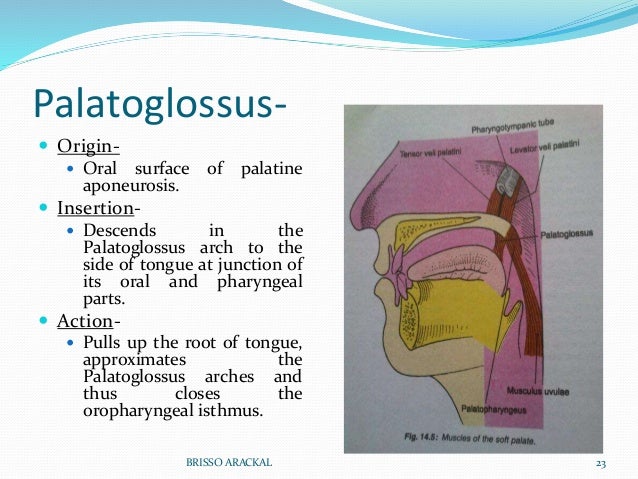 Palatoglossus-

Origin-
Oral surface of palatine aponeurosis.

Insertion-
Descends in the Palatoglossus arch to the side of tongue at junction of its oral and pharyngeal parts.

Action-
Pulls up the root of tongue, approximates the Palatoglossus arches and thus closes the oropharyngeal isthmus.

Pharyngotympanic tube
Tensor veli palatini
Levator veli palatini
Palatoglossus
Musculus uvulae
Palatopharyngeus
Fig. 14.5: Muscles of the soft palate.

BRISSO ARACKAL
23